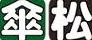 傘松